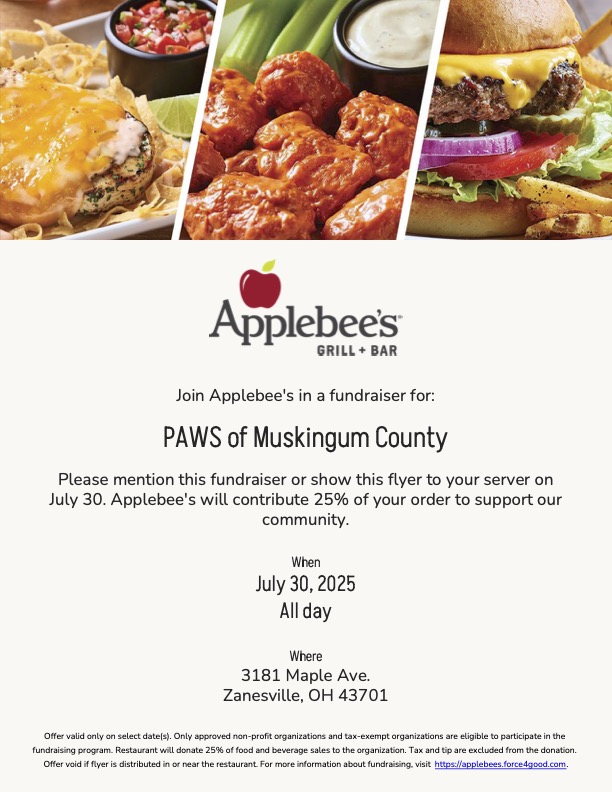 Applebee's
GRILL + BAR

Join Applebee's in a fundraiser for:

PAWS of Muskingum County

Please mention this fundraiser or show this flyer to your server on July 30. Applebee's will contribute 25% of your order to support our community.

When
July 30, 2025
All day

Where
3181 Maple Ave.
Zanesville, OH 43701

Offer valid only on select date(s). Only approved non-profit organizations and tax-exempt organizations are eligible to participate in the fundraising program. Restaurant will donate 25% of food and beverage sales to the organization. Tax and tip are excluded from the donation. Offer void if flyer is distributed in or near the restaurant. For more information about fundraising, visit https://applebees.force4good.com.